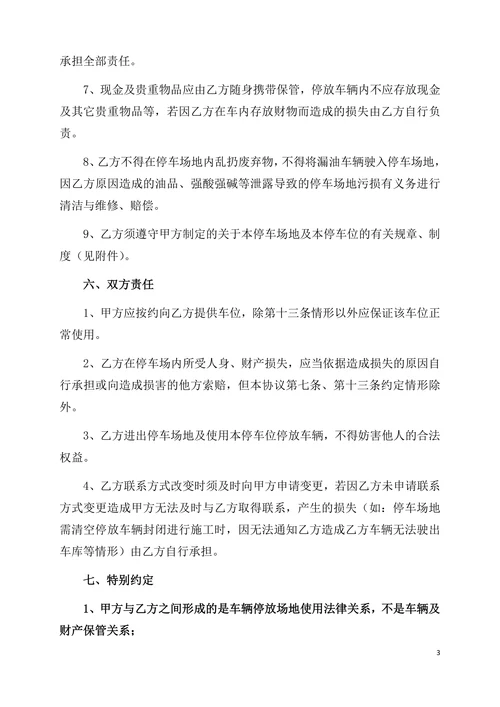 承担全部责任。

7、现金及贵重物品应由乙方随身携带保管，停放车辆内不应存放现金及其它贵重物品等，若因乙方在车内存放财物而造成的损失由乙方自行负责。

8、乙方不得在停车场地内乱扔废弃物，不得将漏油车辆驶入停车场地，因乙方原因造成的油品、强酸强碱等泄露导致的停车场地污损有义务进行清洁与维修、赔偿。

9、乙方须遵守甲方制定的关于本停车场地及本停车位的有关规章、制度（见附件）。

六、双方责任

1、甲方应按约向乙方提供车位，除第十三条情形以外应保证该车位正常使用。

2、乙方在停车场内所受人身、财产损失，应当依据造成损失的原因自行承担或向造成损害的他方索赔，但本协议第七条、第十三条约定情形除外。

3、乙方进出停车场地及使用本停车位停放车辆，不得妨害他人的合法权益。

4、乙方联系方式改变时须及时向甲方申请变更，若因乙方未申请联系方式变更造成甲方无法及时与乙方取得联系，产生的损失（如：停车场地需清空停放车辆封闭进行施工时，因无法通知乙方造成乙方车辆无法驶出车库等情形）由乙方自行承担。

七、特别约定

1、甲方与乙方之间形成的是车辆停放场地使用法律关系，不是车辆及财产保管关系；

3